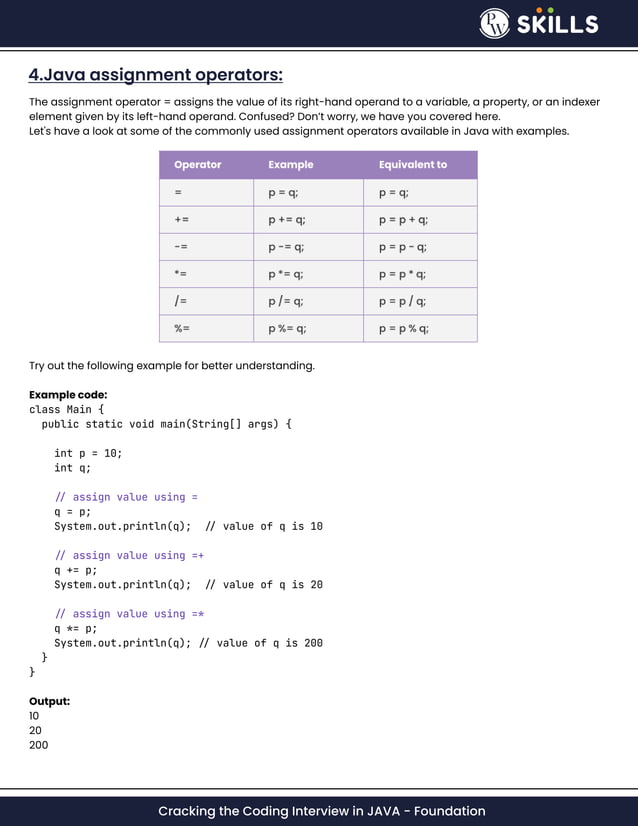 PW SKILLS

4.Java assignment operators:

The assignment operator = assigns the value of its right-hand operand to a variable, a property, or an indexer element given by its left-hand operand. Confused? Don't worry, we have you covered here.
Let's have a look at some of the commonly used assignment operators available in Java with examples.

| Operator | Example | Equivalent to |
|---|---|---|
| = | p = q; | p = q; |
| += | p += q; | p = p + q; |
| -= | p -= q; | p = p - q; |
| *= | p *= q; | p = p * q; |
| /= | p /= q; | p = p / q; |
| %= | p %= q; | p = p % q; |

Try out the following example for better understanding.

Example code:
class Main {
  public static void main(String[] args) {

    int p = 10;
    int q;

    // assign value using =
    q = p;
    System.out.println(q);  // value of q is 10

    // assign value using =+
    q += p;
    System.out.println(q);  // value of q is 20

    // assign value using =*
    q *= p;
    System.out.println(q); // value of q is 200
  }
}

Output:
10
20
200

Cracking the Coding Interview in JAVA - Foundation